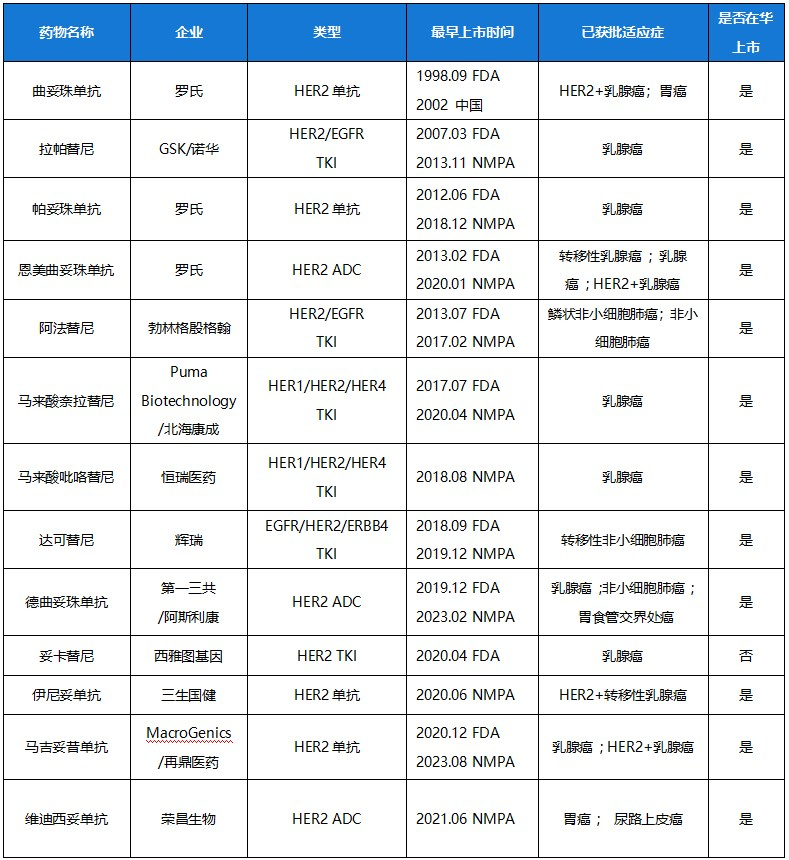 | 药物名称 | 企业 | 类型 | 最早上市时间 | 已获批适应症 | 是否在华上市 |
|---|---|---|---|---|---|
| 曲妥珠单抗 | 罗氏 | HER2 单抗 | 1998.09 FDA 2002 中国 | HER2+乳腺癌；胃癌 | 是 |
| 拉帕替尼 | GSK/诺华 | HER2/EGFR TKI | 2007.03 FDA 2013.11 NMPA | 乳腺癌 | 是 |
| 帕妥珠单抗 | 罗氏 | HER2 单抗 | 2012.06 FDA 2018.12 NMPA | 乳腺癌 | 是 |
| 恩美曲妥珠单抗 | 罗氏 | HER2 ADC | 2013.02 FDA 2020.01 NMPA | 转移性乳腺癌；乳腺癌；HER2+乳腺癌 | 是 |
| 阿法替尼 | 勃林格殷格翰 | HER2/EGFR TKI | 2013.07 FDA 2017.02 NMPA | 鳞状非小细胞肺癌；非小细胞肺癌 | 是 |
| 马来酸奈拉替尼 | Puma Biotechnology /北海康成 | HER1/HER2/HER4 TKI | 2017.07 FDA 2020.04 NMPA | 乳腺癌 | 是 |
| 马来酸吡咯替尼 | 恒瑞医药 | HER1/HER2/HER4 TKI | 2018.08 NMPA | 乳腺癌 | 是 |
| 达可替尼 | 辉瑞 | EGFR/HER2/ERBB4 TKI | 2018.09 FDA 2019.12 NMPA | 转移性非小细胞肺癌 | 是 |
| 德曲妥珠单抗 | 第一三共 /阿斯利康 | HER2 ADC | 2019.12 FDA 2023.02 NMPA | 乳腺癌；非小细胞肺癌；胃食管交界处癌 | 是 |
| 妥卡替尼 | 西雅图基因 | HER2 TKI | 2020.04 FDA | 乳腺癌 | 否 |
| 伊尼妥单抗 | 三生国健 | HER2 单抗 | 2020.06 NMPA | HER2+转移性乳腺癌 | 是 |
| 马吉妥昔单抗 | MacroGenics /再鼎医药 | HER2 单抗 | 2020.12 FDA 2023.08 NMPA | 乳腺癌；HER2+乳腺癌 | 是 |
| 维迪西妥单抗 | 荣昌生物 | HER2 ADC | 2021.06 NMPA | 胃癌； 尿路上皮癌 | 是 |